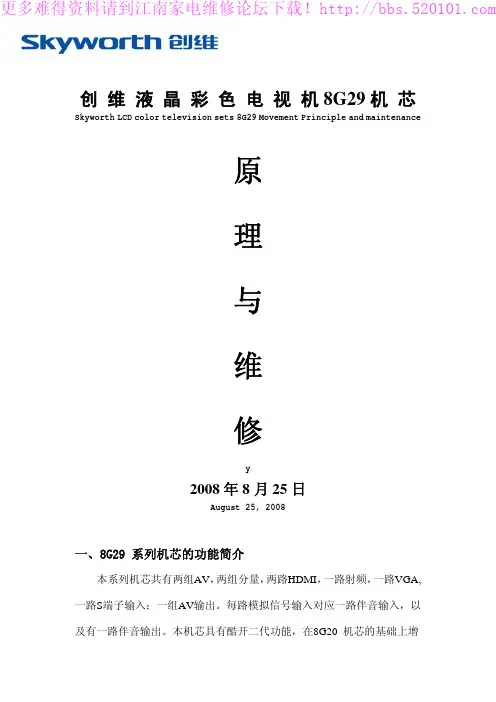 更多难得资料请到江南家电维修论坛下载！http://bbs.520101.com

Skyworth 创维

创维液晶彩色电视机8G29机芯

Skyworth LCD color television sets 8G29 Movement Principle and maintenance

原

理

与

维

修

y

2008年8月25日

August 25, 2008

一、8G29系列机芯的功能简介

本系列机芯共有两组AV，两组分量，两路HDMI，一路射频，一路VGA，一路S端子输入；一组AV输出。每路模拟信号输入对应一路伴音输入，以及有一路伴音输出。本机芯具有酷开二代功能，在8G20机芯的基础上增